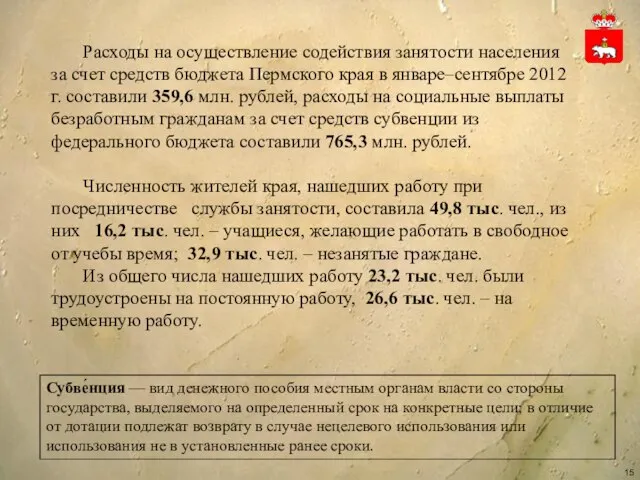 Расходы на осуществление содействия занятости населения за счет средств бюджета Пермского края в январе–сентябре 2012 г. составили 359,6 млн. рублей, расходы на социальные выплаты безработным гражданам за счет средств субвенции из федерального бюджета составили 765,3 млн. рублей.

Численность жителей края, нашедших работу при посредничестве службы занятости, составила 49,8 тыс. чел., из них 16,2 тыс. чел. – учащиеся, желающие работать в свободное от учебы время; 32,9 тыс. чел. – незанятые граждане.

Из общего числа нашедших работу 23,2 тыс. чел. были трудоустроены на постоянную работу, 26,6 тыс. чел. – на временную работу.

Субве́нция — вид денежного пособия местным органам власти со стороны государства, выделяемого на определенный срок на конкретные цели; в отличие от дотации подлежат возврату в случае нецелевого использования или использования не в установленные ранее сроки.

15